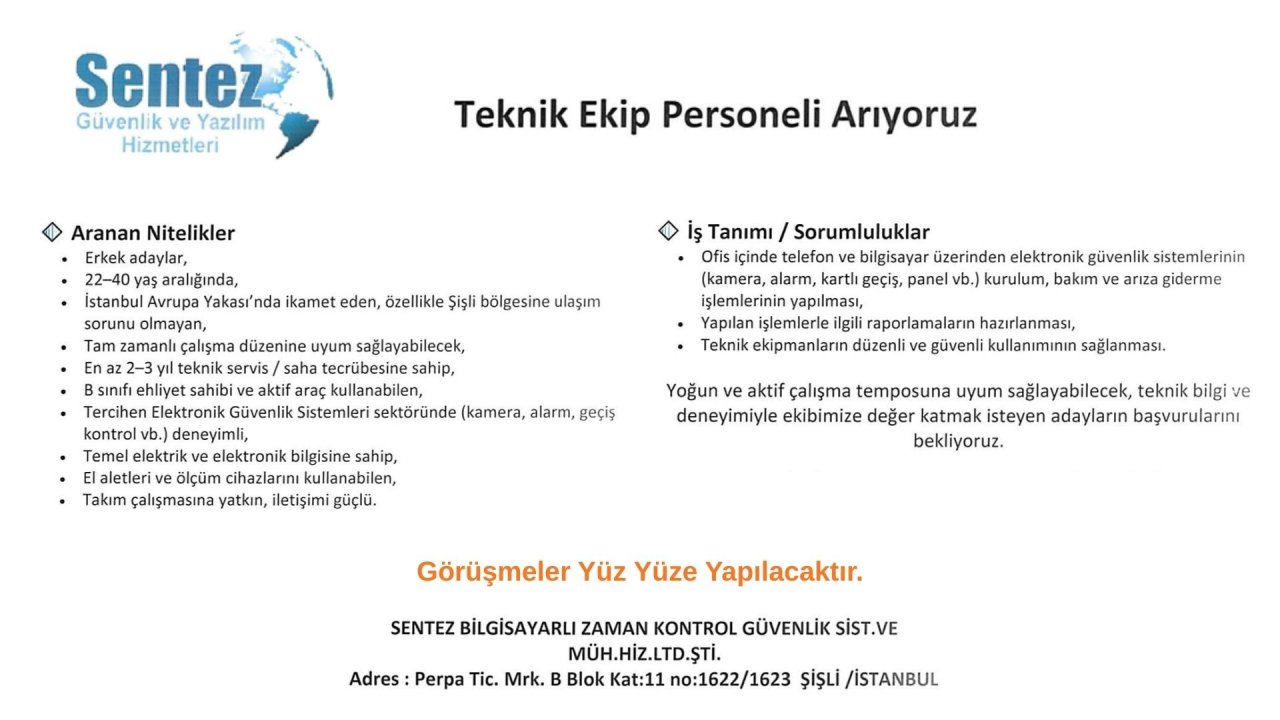 Sentez
Güvenlik ve Yazılım Hizmetleri

Teknik Ekip Personeli Arıyoruz

Aranan Nitelikler
- Erkek adaylar,
- 22–40 yaş aralığında,
- İstanbul Avrupa Yakası'nda ikamet eden, özellikle Şişli bölgesine ulaşım sorunu olmayan,
- Tam zamanlı çalışma düzenine uyum sağlayabilecek,
- En az 2–3 yıl teknik servis / saha tecrübesine sahip,
- B sınıfı ehliyet sahibi ve aktif araç kullanabilen,
- Tercihen Elektronik Güvenlik Sistemleri sektöründe (kamera, alarm, geçiş kontrol vb.) deneyimli,
- Temel elektrik ve elektronik bilgisine sahip,
- El aletleri ve ölçüm cihazlarını kullanabilen,
- Takım çalışmasına yatkın, iletişimi güçlü.

İş Tanımı / Sorumluluklar
- Ofis içinde telefon ve bilgisayar üzerinden elektronik güvenlik sistemlerinin (kamera, alarm, kartlı geçiş, panel vb.) kurulum, bakım ve arıza giderme işlemlerinin yapılması,
- Yapılan işlemlerle ilgili raporlamaların hazırlanması,
- Teknik ekipmanların düzenli ve güvenli kullanımının sağlanması.

Yoğun ve aktif çalışma temposuna uyum sağlayabilecek, teknik bilgi ve deneyimiyle ekibimize değer katmak isteyen adayların başvurularını bekliyoruz.

Görüşmeler Yüz Yüze Yapılacaktır.

SENTEZ BİLGİSAYARLI ZAMAN KONTROL GÜVENLİK SİST.VE MÜH.HİZ.LTD.ŞTİ.
Adres : Perpa Tic. Mrk. B Blok Kat:11 no:1622/1623 ŞİŞLİ /İSTANBUL